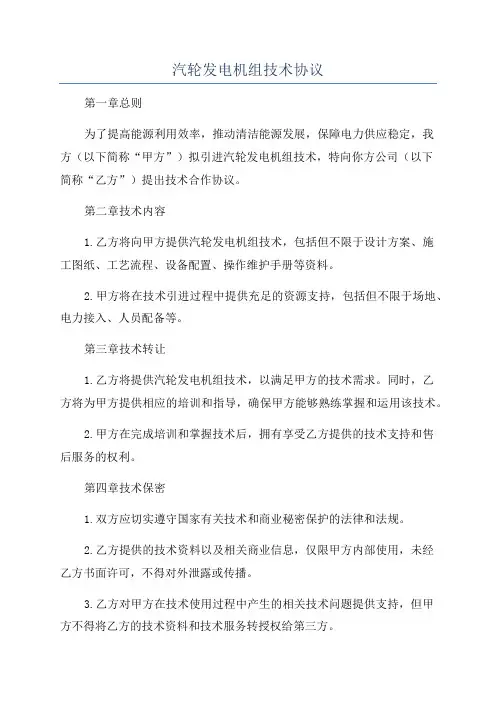 汽轮发电机组技术协议

第一章总则

为了提高能源利用效率，推动清洁能源发展，保障电力供应稳定，我方（以下简称“甲方”）拟引进汽轮发电机组技术，特向你方公司（以下简称“乙方”）提出技术合作协议。

第二章技术内容

1.乙方将向甲方提供汽轮发电机组技术，包括但不限于设计方案、施工图纸、工艺流程、设备配置、操作维护手册等资料。

2.甲方将在技术引进过程中提供充足的资源支持，包括但不限于场地、电力接入、人员配备等。

第三章技术转让

1.乙方将提供汽轮发电机组技术，以满足甲方的技术需求。同时，乙方将为甲方提供相应的培训和指导，确保甲方能够熟练掌握和运用该技术。

2.甲方在完成培训和掌握技术后，拥有享受乙方提供的技术支持和售后服务的权利。

第四章技术保密

1.双方应切实遵守国家有关技术和商业秘密保护的法律和法规。

2.乙方提供的技术资料以及相关商业信息，仅限甲方内部使用，未经乙方书面许可，不得对外泄露或传播。

3.乙方对甲方在技术使用过程中产生的相关技术问题提供支持，但甲方不得将乙方的技术资料和技术服务转授权给第三方。